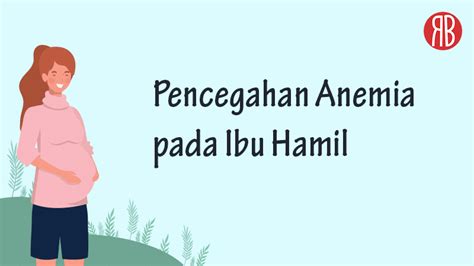 RB

Pencegahan Anemia pada Ibu Hamil